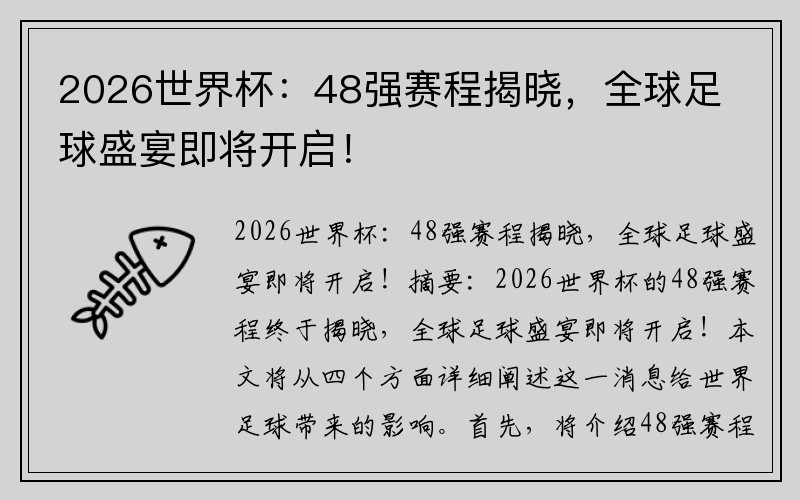 2026世界杯：48强赛程揭晓，全球足球盛宴即将开启！

2026世界杯：48强赛程揭晓，全球足球盛宴即将开启！摘要：2026世界杯的48强赛程终于揭晓，全球足球盛宴即将开启！本文将从四个方面详细阐述这一消息给世界足球带来的影响。首先，将介绍48强赛程